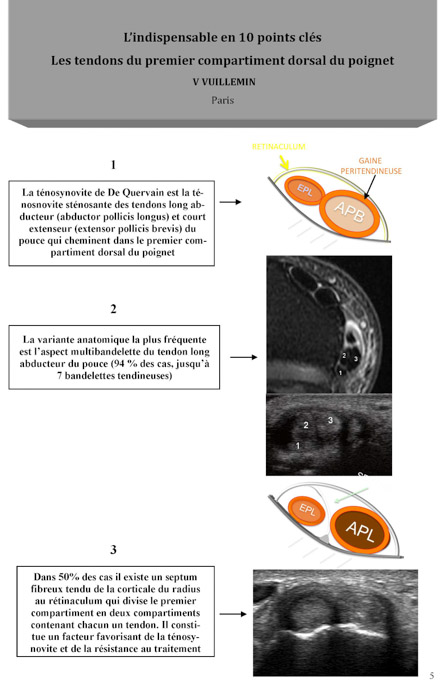 L'indispensable en 10 points clés
Les tendons du premier compartiment dorsal du poignet
V VUILLEMIN
Paris

1

La ténosynovite de De Quervain est la ténosnovite sténosante des tendons long abducteur (abductor pollicis longus) et court extenseur (extensor pollicis brevis) du pouce qui cheminent dans le premier compartiment dorsal du poignet

RETINACULUM
GAINE PERITENDINEUSE
EPL
APB

2

La variante anatomique la plus fréquente est l'aspect multibandelette du tendon long abducteur du pouce (94 % des cas, jusqu'à 7 bandelettes tendineuses)

2
3
1
2
3
1

EPL
APL

3

Dans 50% des cas il existe un septum fibreux tendu de la corticale du radius au rétinaculum qui divise le premier compartiment en deux compartiments contenant chacun un tendon. Il constitue un facteur favorisant de la ténosynovite et de la résistance au traitement

5